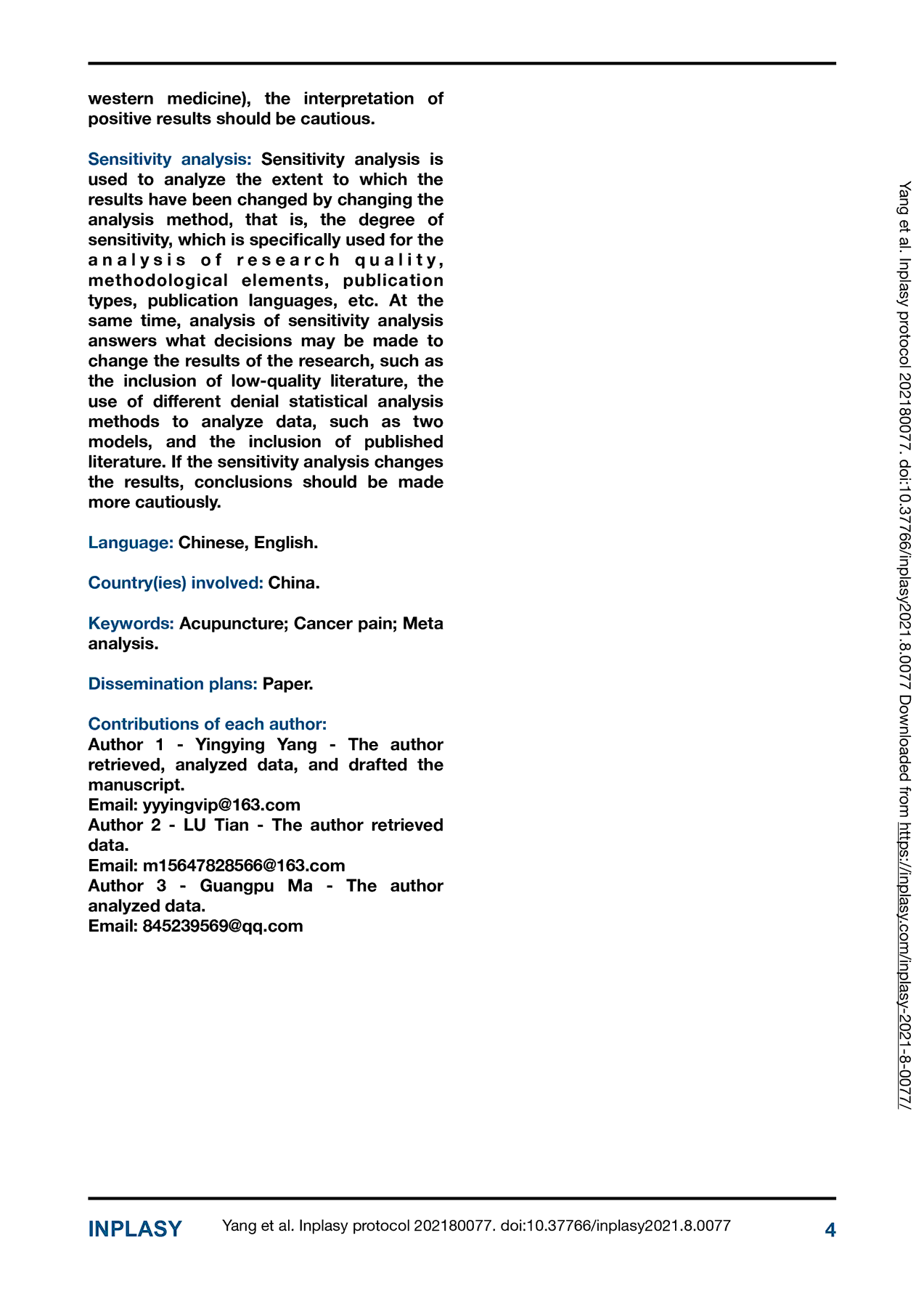 western medicine), the interpretation of positive results should be cautious.

Sensitivity analysis: Sensitivity analysis is used to analyze the extent to which the results have been changed by changing the analysis method, that is, the degree of sensitivity, which is specifically used for the analysis of research quality, methodological elements, publication types, publication languages, etc. At the same time, analysis of sensitivity analysis answers what decisions may be made to change the results of the research, such as the inclusion of low-quality literature, the use of different denial statistical analysis methods to analyze data, such as two models, and the inclusion of published literature. If the sensitivity analysis changes the results, conclusions should be made more cautiously.

Language: Chinese, English.

Country(ies) involved: China.

Keywords: Acupuncture; Cancer pain; Meta analysis.

Dissemination plans: Paper.

Contributions of each author:
Author 1 - Yingying Yang - The author retrieved, analyzed data, and drafted the manuscript.
Email: yyyingvip@163.com
Author 2 - LU Tian - The author retrieved data.
Email: m15647828566@163.com
Author 3 - Guangpu Ma - The author analyzed data.
Email: 845239569@qq.com

Yang et al. Inplasy protocol 202180077. doi:10.37766/inplasy2021.8.0077 Downloaded from https://inplasy.com/inplasy-2021-8-0077/

INPLASY Yang et al. Inplasy protocol 202180077. doi:10.37766/inplasy2021.8.0077 4